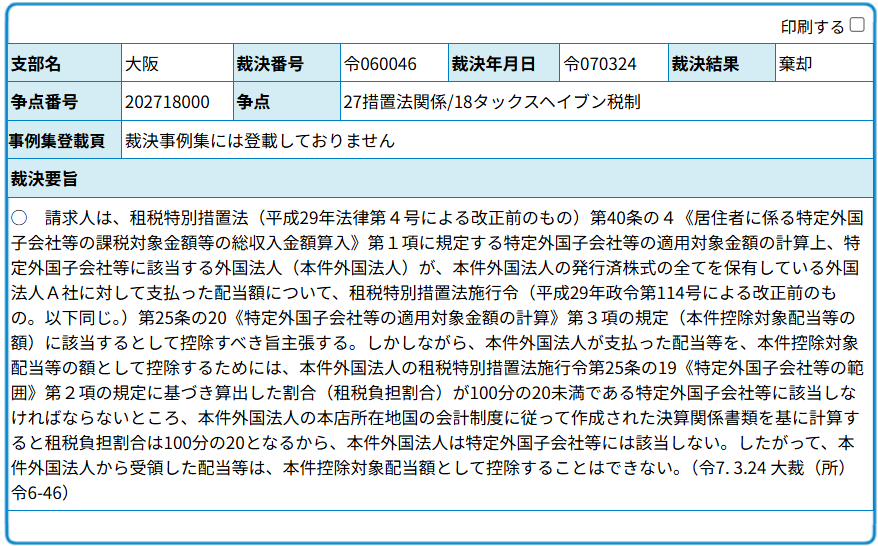 印刷する

| 支部名 | 大阪 | 裁決番号 | 令060046 | 裁決年月日 | 令070324 | 裁決結果 | 棄却 |
|---|---|---|---|---|---|---|---|
| 争点番号 | 202718000 | 争点 | 27措置法関係/18タックスヘイブン税制 | | | | |
| 事例集登載頁 | 裁決事例集には登載しておりません | | | | | | |

裁決要旨

○　請求人は、租税特別措置法（平成29年法律第４号による改正前のもの）第40条の４《居住者に係る特定外国子会社等の課税対象金額等の総収入金額算入》第１項に規定する特定外国子会社等の適用対象金額の計算上、特定外国子会社等に該当する外国法人（本件外国法人）が、本件外国法人の発行済株式の全てを保有している外国法人Ａ社に対して支払った配当額について、租税特別措置法施行令（平成29年政令第114号による改正前のもの。以下同じ。）第25条の20《特定外国子会社等の適用対象金額の計算》第３項の規定（本件控除対象配当等の額）に該当するとして控除すべき旨主張する。しかしながら、本件外国法人が支払った配当等を、本件控除対象配当等の額として控除するためには、本件外国法人の租税特別措置法施行令第25条の19《特定外国子会社等の範囲》第２項の規定に基づき算出した割合（租税負担割合）が100分の20未満である特定外国子会社等に該当しなければならないところ、本件外国法人の本店所在地国の会計制度に従って作成された決算関係書類を基に計算すると租税負担割合は100分の20となるから、本件外国法人は特定外国子会社等には該当しない。したがって、本件外国法人から受領した配当等は、本件控除対象配当額として控除することはできない。（令7. 3.24 大裁（所）令6-46）